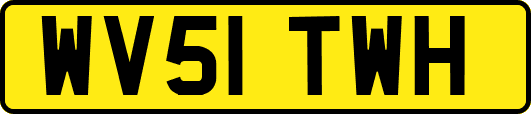 WV51 TWH